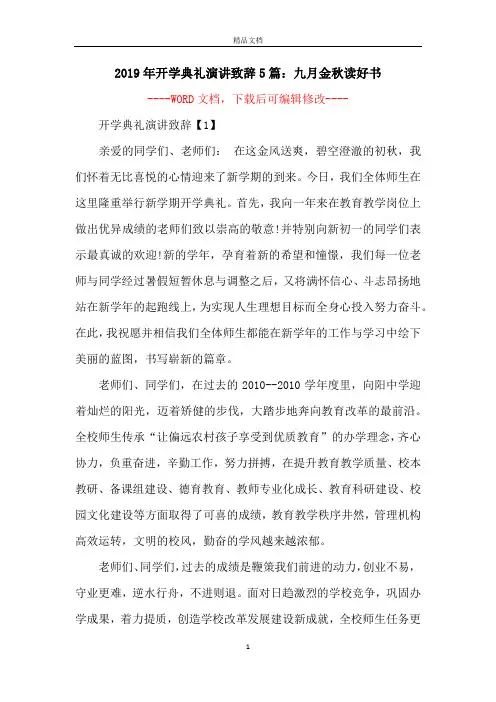 精品文档

2019年开学典礼演讲致辞5篇：九月金秋读好书

----WORD文档，下载后可编辑修改----

开学典礼演讲致辞【1】

亲爱的同学们、老师们： 在这金风送爽，碧空澄澈的初秋，我们怀着无比喜悦的心情迎来了新学期的到来。今日，我们全体师生在这里隆重举行新学期开学典礼。首先，我向一年来在教育教学岗位上做出优异成绩的老师们致以崇高的敬意!并特别向新初一的同学们表示最真诚的欢迎!新的学年，孕育着新的希望和憧憬，我们每一位老师与同学经过暑假短暂休息与调整之后，又将满怀信心、斗志昂扬地站在新学年的起跑线上，为实现人生理想目标而全身心投入努力奋斗。在此，我祝愿并相信我们全体师生都能在新学年的工作与学习中绘下美丽的蓝图，书写崭新的篇章。

老师们、同学们，在过去的2010--2010学年度里，向阳中学迎着灿烂的阳光，迈着矫健的步伐，大踏步地奔向教育改革的最前沿。全校师生传承“让偏远农村孩子享受到优质教育”的办学理念，齐心协力，负重奋进，辛勤工作，努力拼搏，在提升教育教学质量、校本教研、备课组建设、德育教育、教师专业化成长、教育科研建设、校园文化建设等方面取得了可喜的成绩，教育教学秩序井然，管理机构高效运转，文明的校风，勤奋的学风越来越浓郁。

老师们、同学们，过去的成绩是鞭策我们前进的动力，创业不易，守业更难，逆水行舟，不进则退。面对日趋激烈的学校竞争，巩固办学成果，着力提质，创造学校改革发展建设新成就，全校师生任务更

1